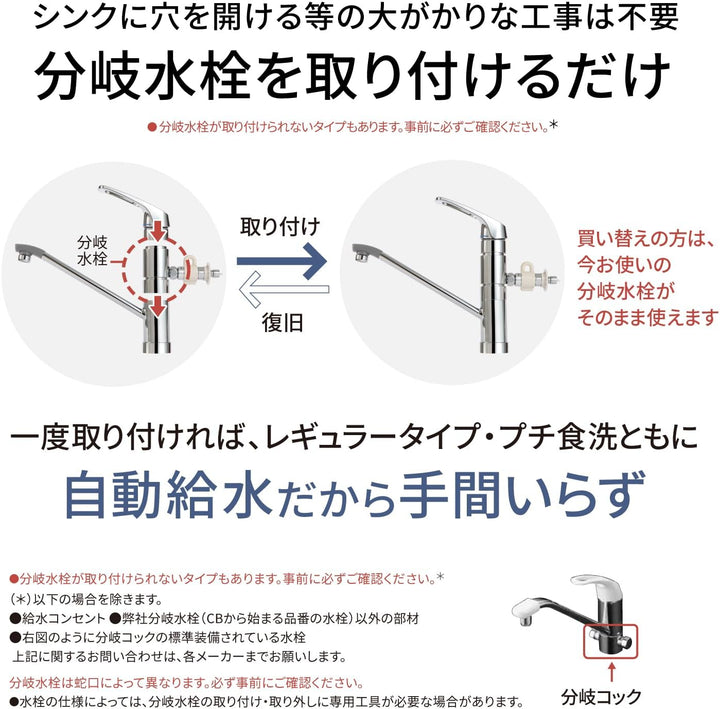 シンクに穴を開ける等の大がかりな工事は不要

分岐水栓を取り付けるだけ

●分岐水栓が取り付けられないタイプもあります。事前に必ずご確認ください。*

分岐水栓

取り付け

復旧

買い替えの方は、今お使いの分岐水栓がそのまま使えます

一度取り付ければ、レギュラータイプ・プチ食洗ともに

自動給水だから手間いらず

●分岐水栓が取り付けられないタイプもあります。事前に必ずご確認ください。*
(*)以下の場合を除きます。
●給水コンセント ●弊社分岐水栓(CBから始まる品番の水栓)以外の部材
●右図のように分岐コックの標準装備されている水栓
上記に関するお問い合わせは、各メーカーまでお願いします。

分岐水栓は蛇口によって異なります。必ず事前にご確認ください。
●水栓の仕様によっては、分岐水栓の取り付け・取り外しに専用工具が必要な場合があります。

分岐コック